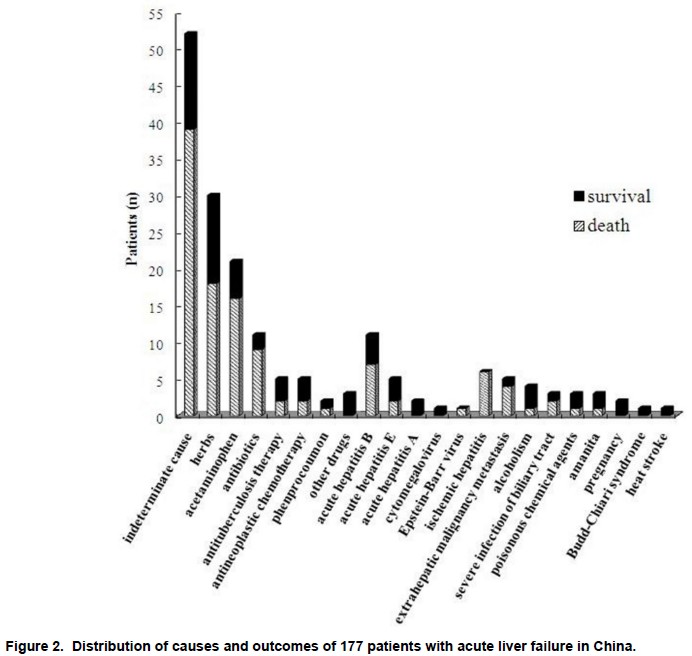 55
50
45
40
35
30
25
20
15
10
5
0

Patients (n)

survival
death

indeterminate cause
herbs
acetaminophen
antibiotics
antituberculosis therapy
antineoplastic chemotherapy
phenprocoumon
other drugs
acute hepatitis B
acute hepatitis E
acute hepatitis A
cytomegalovirus
Epstein-Barr virus
ischemic hepatitis
extrahepatic malignancy metastasis
alcoholism
severe infection of biliary tract
poisonous chemical agents
amanita
pregnancy
Budd-Chiari syndrome
heat stroke

Figure 2. Distribution of causes and outcomes of 177 patients with acute liver failure in China.